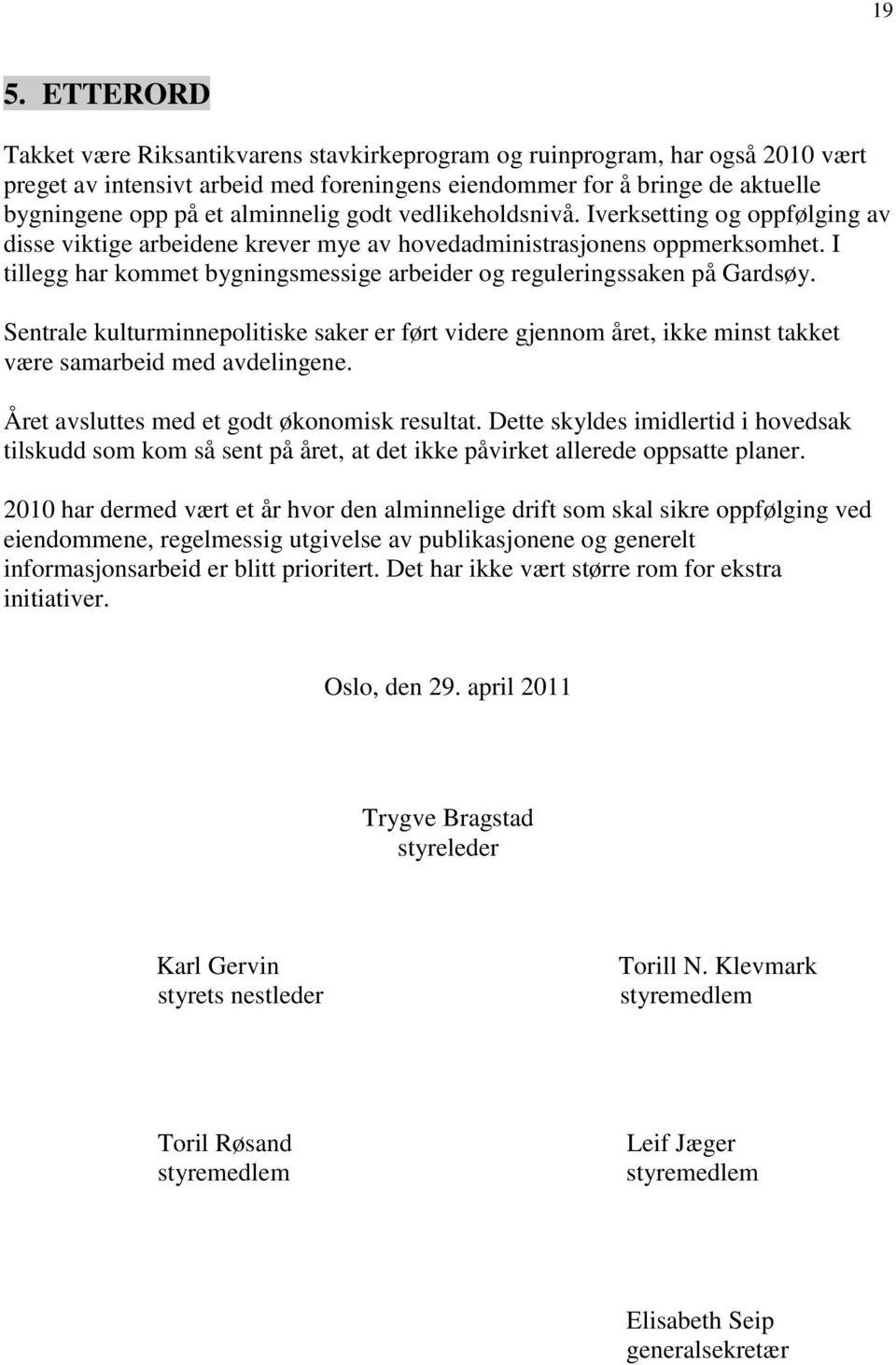 19

5. ETTERORD

Takket være Riksantikvarens stavkirkeprogram og ruinprogram, har også 2010 vært preget av intensivt arbeid med foreningens eiendommer for å bringe de aktuelle bygningene opp på et alminnelig godt vedlikeholdsnivå. Iverksetting og oppfølging av disse viktige arbeidene krever mye av hovedadministrasjonens oppmerksomhet. I tillegg har kommet bygningsmessige arbeider og reguleringssaken på Gardsøy.

Sentrale kulturminnepolitiske saker er ført videre gjennom året, ikke minst takket være samarbeid med avdelingene.

Året avsluttes med et godt økonomisk resultat. Dette skyldes imidlertid i hovedsak tilskudd som kom så sent på året, at det ikke påvirket allerede oppsatte planer.

2010 har dermed vært et år hvor den alminnelige drift som skal sikre oppfølging ved eiendommene, regelmessig utgivelse av publikasjonene og generelt informasjonsarbeid er blitt prioritert. Det har ikke vært større rom for ekstra initiativer.

Oslo, den 29. april 2011

Trygve Bragstad
styreleder

Karl Gervin
styrets nestleder

Torill N. Klevmark
styremedlem

Toril Røsand
styremedlem

Leif Jæger
styremedlem

Elisabeth Seip
generalsekretær